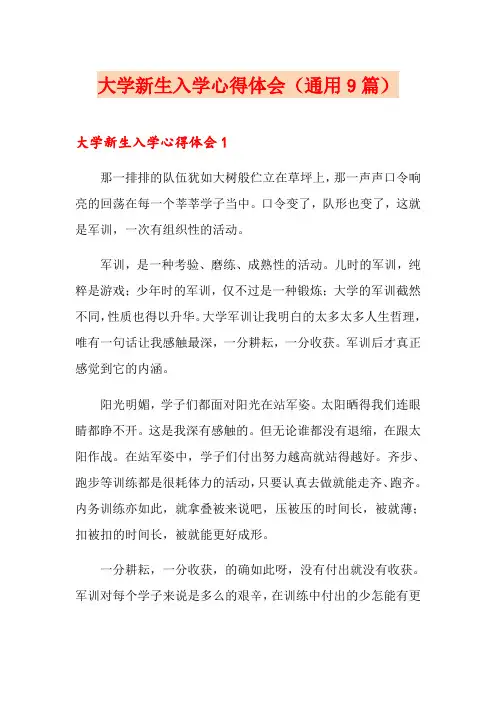 大学新生入学心得体会（通用9篇）

大学新生入学心得体会1

那一排排的队伍犹如大树般伫立在草坪上，那一声声口令响亮的回荡在每一个莘莘学子当中。口令变了，队形也变了，这就是军训，一次有组织性的活动。

军训，是一种考验、磨练、成熟性的活动。儿时的军训，纯粹是游戏；少年时的军训，仅不过是一种锻炼；大学的军训截然不同，性质也得以升华。大学军训让我明白的太多太多人生哲理，唯有一句话让我感触最深，一分耕耘，一分收获。军训后才真正感觉到它的内涵。

阳光明媚，学子们都面对阳光在站军姿。太阳晒得我们连眼睛都睁不开。这是我深有感触的。但无论谁都没有退缩，在跟太阳作战。在站军姿中，学子们付出努力越高就站得越好。齐步、跑步等训练都是很耗体力的活动，只要认真去做就能走齐、跑齐。内务训练亦如此，就拿叠被来说吧，压被压的时间长，被就薄；扣被扣的时间长，被就能更好成形。

一分耕耘，一分收获，的确如此呀，没有付出就没有收获。军训对每个学子来说是多么的艰辛，在训练中付出的少怎能有更